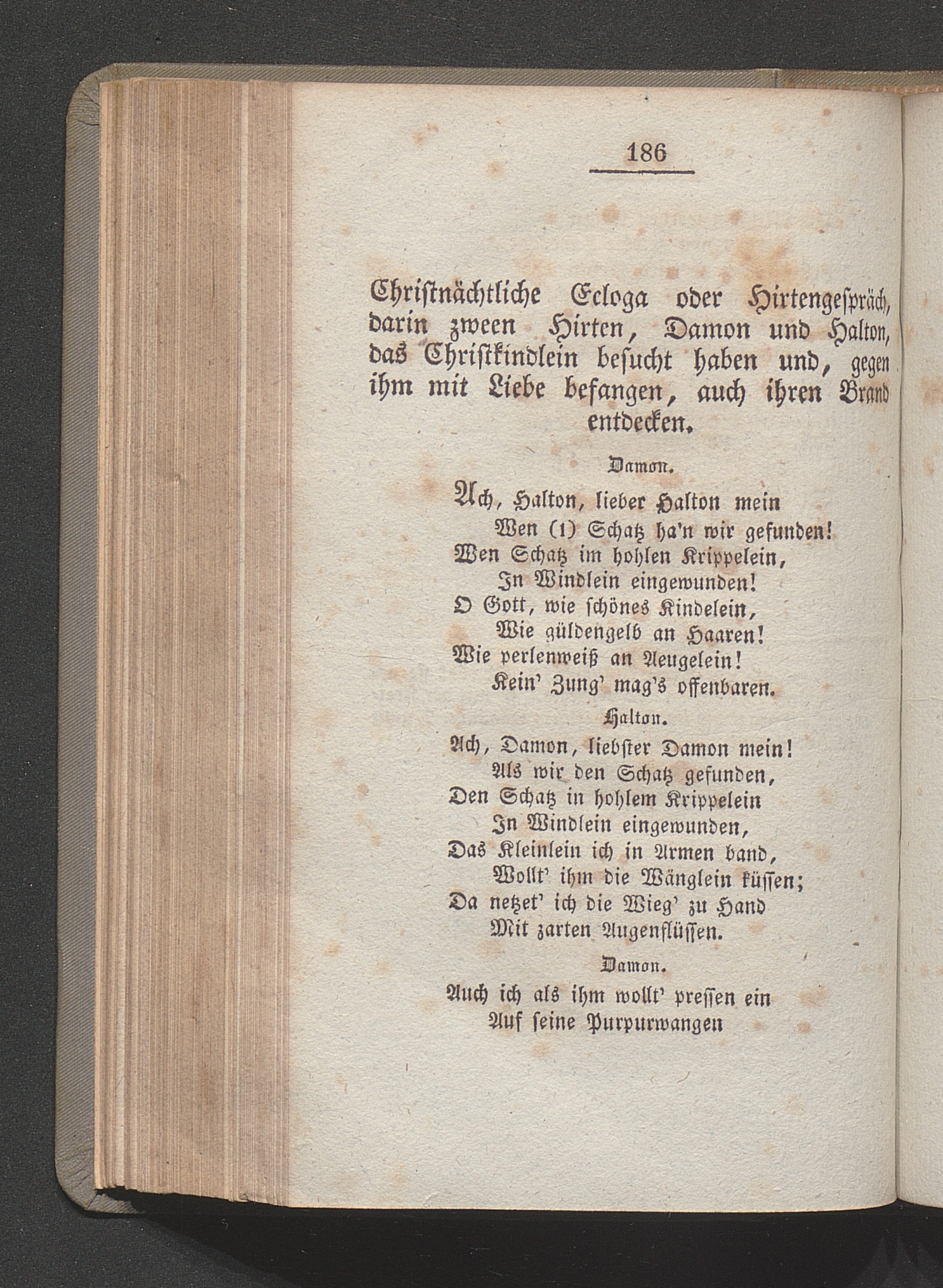 186

Christnächtliche Ecloga oder Hirtengespräch, darin zween Hirten, Damon und Halton, das Christkindlein besucht haben und, gegen ihm mit Liebe befangen, auch ihren Brand entdecken.

Damon.

Ach, Halton, lieber Halton mein
Wen (1) Schatz ha'n wir gefunden!
Wen Schatz im hohlen Krippelein,
In Windlein eingewunden!
O Gott, wie schönes Kindelein,
Wie güldengelb an Haaren!
Wie perlenweiß an Aeugelein!
Kein' Zung' mag's offenbaren.

Halton.

Ach, Damon, liebster Damon mein!
Als wir den Schatz gefunden,
Den Schatz in hohlem Krippelein
In Windlein eingewunden,
Das Kleinlein ich in Armen band,
Wollt' ihm die Wänglein küssen;
Da netzet' ich die Wieg' zu Hand
Mit zarten Augenflüssen.

Damon.

Auch ich als ihm wollt' pressen ein
Auf seine Purpurwangen